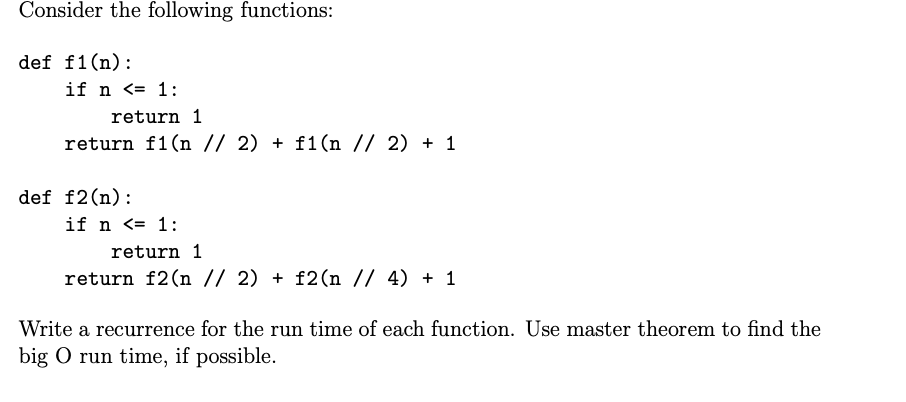 Consider the following functions:

def f1(n):
    if n <= 1:
        return 1
    return f1(n // 2) + f1(n // 2) + 1

def f2(n):
    if n <= 1:
        return 1
    return f2(n // 2) + f2(n // 4) + 1

Write a recurrence for the run time of each function. Use master theorem to find the big O run time, if possible.